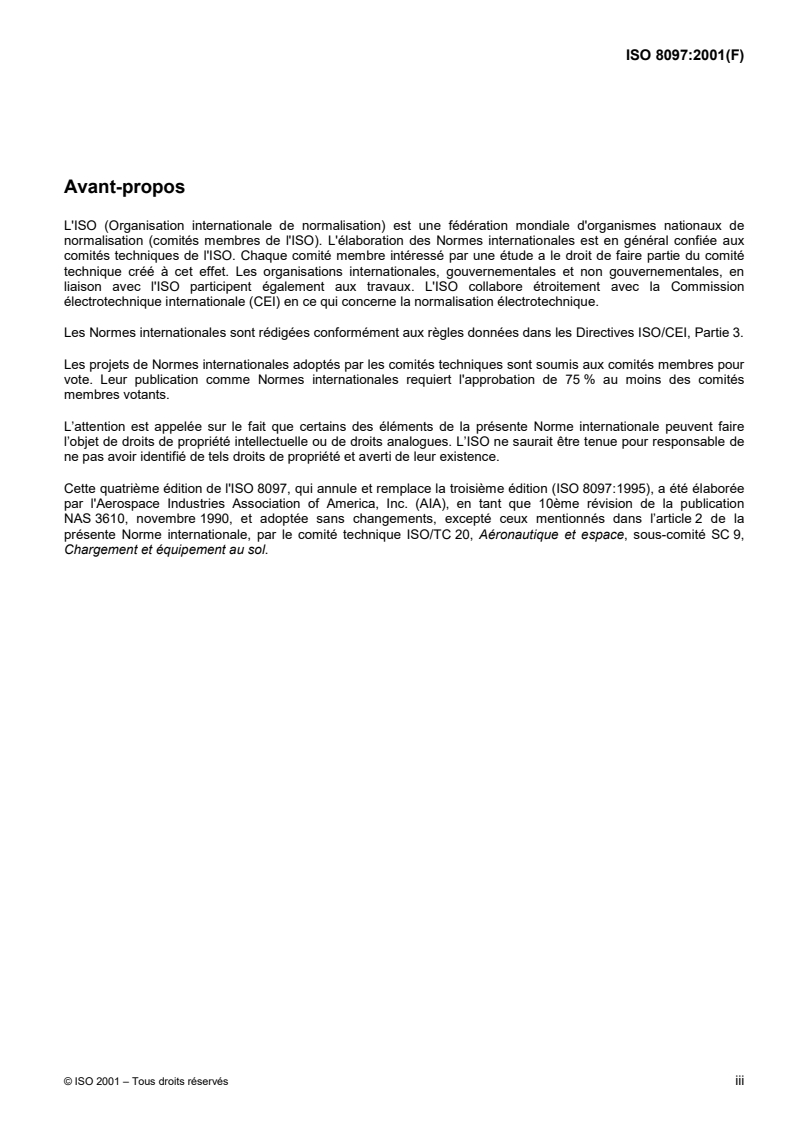 ISO 8097:2001(F)

Avant-propos

L'ISO (Organisation internationale de normalisation) est une fédération mondiale d'organismes nationaux de normalisation (comités membres de l'ISO). L'élaboration des Normes internationales est en général confiée aux comités techniques de l'ISO. Chaque comité membre intéressé par une étude a le droit de faire partie du comité technique créé à cet effet. Les organisations internationales, gouvernementales et non gouvernementales, en liaison avec l'ISO participent également aux travaux. L'ISO collabore étroitement avec la Commission électrotechnique internationale (CEI) en ce qui concerne la normalisation électrotechnique.

Les Normes internationales sont rédigées conformément aux règles données dans les Directives ISO/CEI, Partie 3.

Les projets de Normes internationales adoptés par les comités techniques sont soumis aux comités membres pour vote. Leur publication comme Normes internationales requiert l'approbation de 75 % au moins des comités membres votants.

L'attention est appelée sur le fait que certains des éléments de la présente Norme internationale peuvent faire l'objet de droits de propriété intellectuelle ou de droits analogues. L'ISO ne saurait être tenue pour responsable de ne pas avoir identifié de tels droits de propriété et averti de leur existence.

Cette quatrième édition de l'ISO 8097, qui annule et remplace la troisième édition (ISO 8097:1995), a été élaborée par l'Aerospace Industries Association of America, Inc. (AIA), en tant que 10ème révision de la publication NAS 3610, novembre 1990, et adoptée sans changements, excepté ceux mentionnés dans l'article 2 de la présente Norme internationale, par le comité technique ISO/TC 20, Aéronautique et espace, sous-comité SC 9, Chargement et équipement au sol.

© ISO 2001 – Tous droits réservés

iii